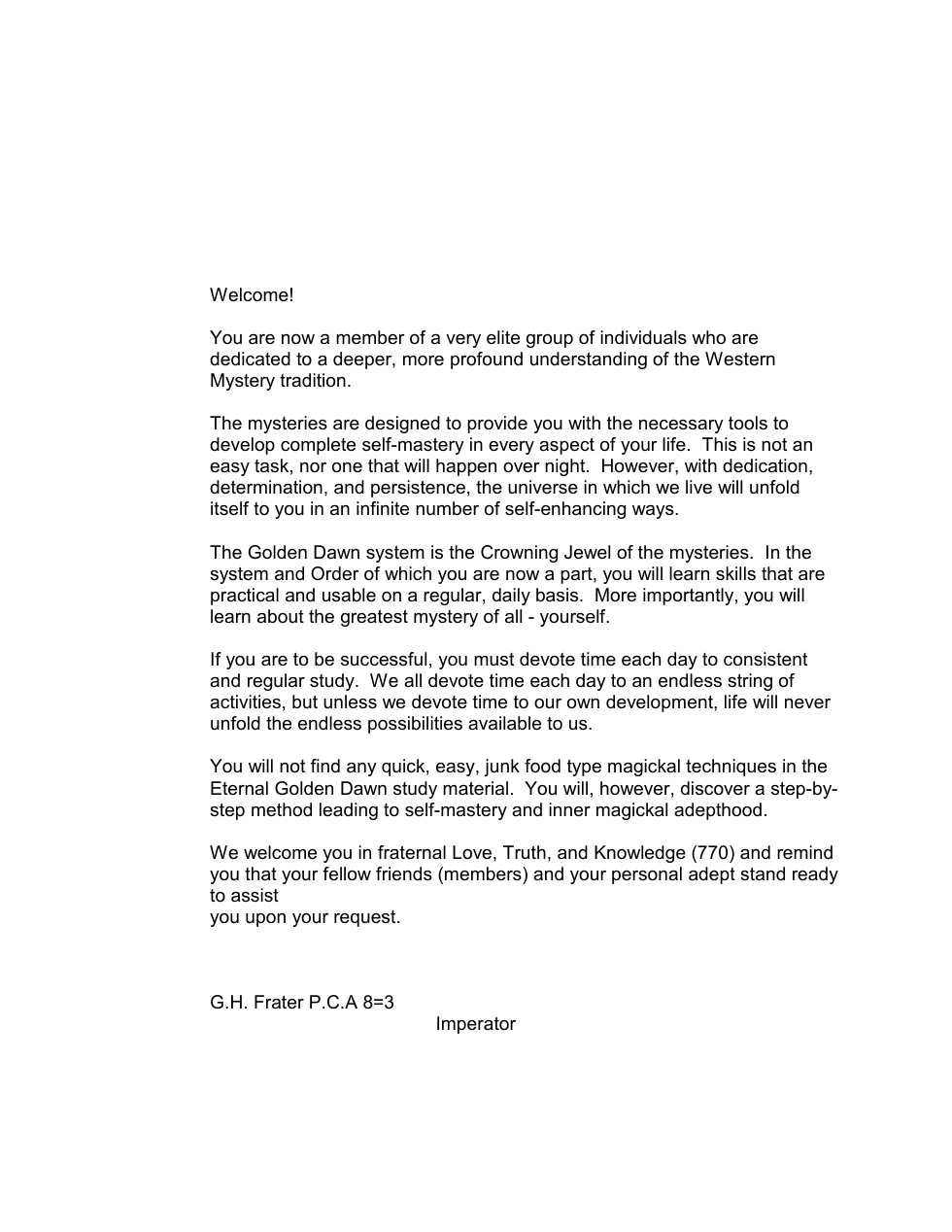 Welcome!

You are now a member of a very elite group of individuals who are dedicated to a deeper, more profound understanding of the Western Mystery tradition.

The mysteries are designed to provide you with the necessary tools to develop complete self-mastery in every aspect of your life.  This is not an easy task, nor one that will happen over night.  However, with dedication, determination, and persistence, the universe in which we live will unfold itself to you in an infinite number of self-enhancing ways.

The Golden Dawn system is the Crowning Jewel of the mysteries.  In the system and Order of which you are now a part, you will learn skills that are practical and usable on a regular, daily basis.  More importantly, you will learn about the greatest mystery of all - yourself.

If you are to be successful, you must devote time each day to consistent and regular study.  We all devote time each day to an endless string of activities, but unless we devote time to our own development, life will never unfold the endless possibilities available to us.

You will not find any quick, easy, junk food type magickal techniques in the Eternal Golden Dawn study material.  You will, however, discover a step-by-step method leading to self-mastery and inner magickal adepthood.

We welcome you in fraternal Love, Truth, and Knowledge (770) and remind you that your fellow friends (members) and your personal adept stand ready to assist
you upon your request.

G.H. Frater P.C.A 8=3
Imperator